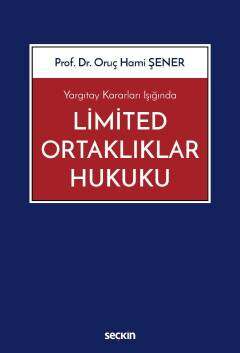 Prof. Dr. Oruç Hami ŞENER

Yargıtay Kararları Işığında

LİMİTED ORTAKLIKLAR HUKUKU

seçkin